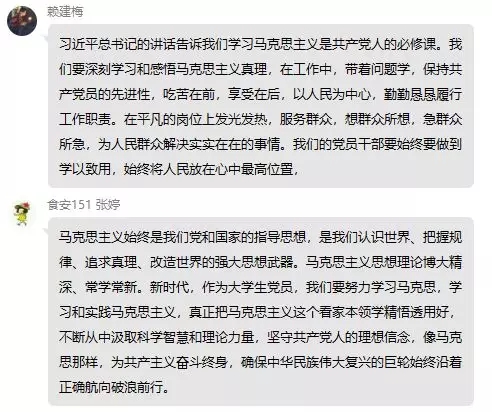 赖建梅

习近平总书记的讲话告诉我们学习马克思主义是共产党人的必修课。我们要深刻学习和感悟马克思主义真理，在工作中，带着问题学，保持共产党员的先进性，吃苦在前，享受在后，以人民为中心，勤勤恳恳履行工作职责。在平凡的岗位上发光发热，服务群众，想群众所想，急群众所急，为人民群众解决实实在在的事情。我们的党员干部要始终要做到学以致用，始终将人民放在心中最高位置，

食安151 张婷

马克思主义始终是我们党和国家的指导思想，是我们认识世界、把握规律、追求真理、改造世界的强大思想武器。马克思主义思想理论博大精深、常学常新。新时代，作为大学生党员，我们要努力学习马克思，学习和实践马克思主义，真正把马克思主义这个看家本领学精悟透用好，不断从中汲取科学智慧和理论力量，坚守共产党人的理想信念，像马克思那样，为共产主义奋斗终身，确保中华民族伟大复兴的巨轮始终沿着正确航向破浪前行。